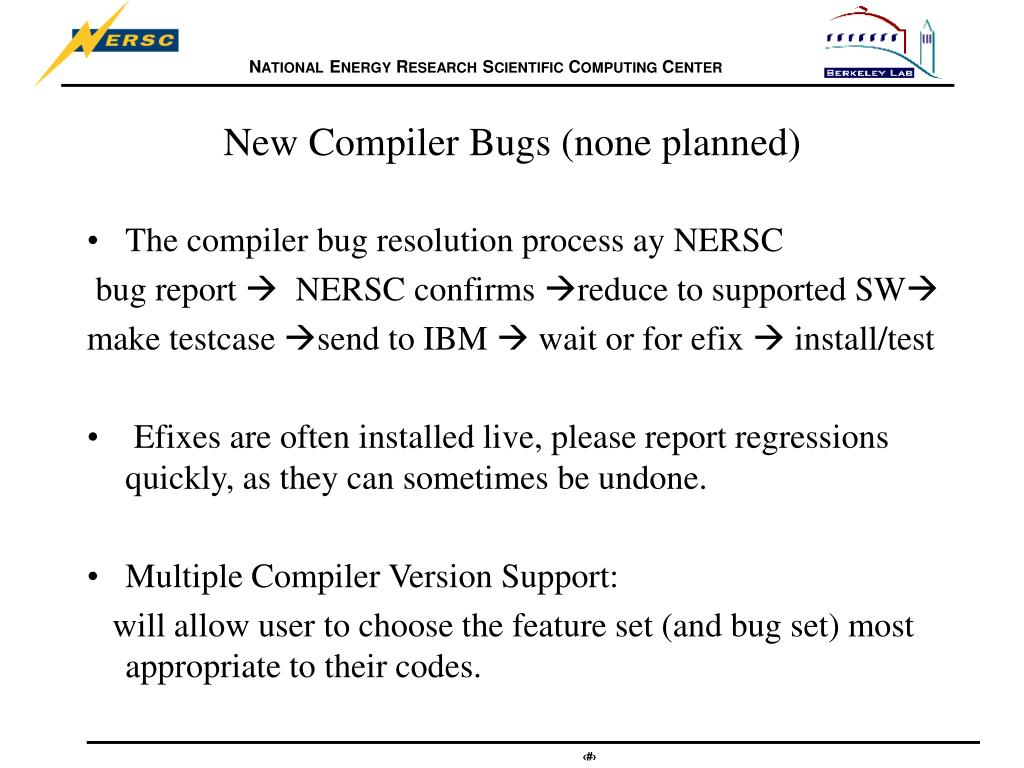 NERSC

NATIONAL ENERGY RESEARCH SCIENTIFIC COMPUTING CENTER

BERKELEY LAB

New Compiler Bugs (none planned)

• The compiler bug resolution process ay NERSC
bug report → NERSC confirms →reduce to supported SW→ make testcase →send to IBM → wait or for efix → install/test

• Efixes are often installed live, please report regressions quickly, as they can sometimes be undone.

• Multiple Compiler Version Support:
will allow user to choose the feature set (and bug set) most appropriate to their codes.

‹#›